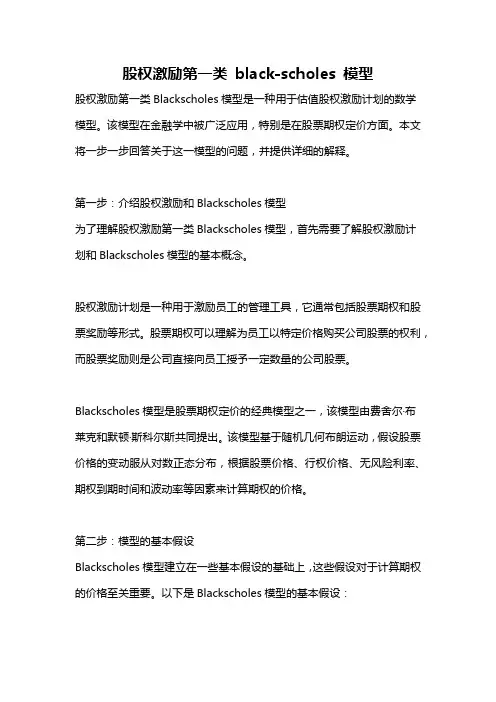 股权激励第一类 black-scholes 模型

股权激励第一类 Blackscholes 模型是一种用于估值股权激励计划的数学模型。该模型在金融学中被广泛应用，特别是在股票期权定价方面。本文将一步一步回答关于这一模型的问题，并提供详细的解释。

第一步：介绍股权激励和 Blackscholes 模型
为了理解股权激励第一类 Blackscholes 模型，首先需要了解股权激励计划和 Blackscholes 模型的基本概念。

股权激励计划是一种用于激励员工的管理工具，它通常包括股票期权和股票奖励等形式。股票期权可以理解为员工以特定价格购买公司股票的权利，而股票奖励则是公司直接向员工授予一定数量的公司股票。

Blackscholes 模型是股票期权定价的经典模型之一，该模型由费舍尔·布莱克和默顿·斯科尔斯共同提出。该模型基于随机几何布朗运动，假设股票价格的变动服从对数正态分布，根据股票价格、行权价格、无风险利率、期权到期时间和波动率等因素来计算期权的价格。

第二步：模型的基本假设
Blackscholes 模型建立在一些基本假设的基础上，这些假设对于计算期权的价格至关重要。以下是 Blackscholes 模型的基本假设：